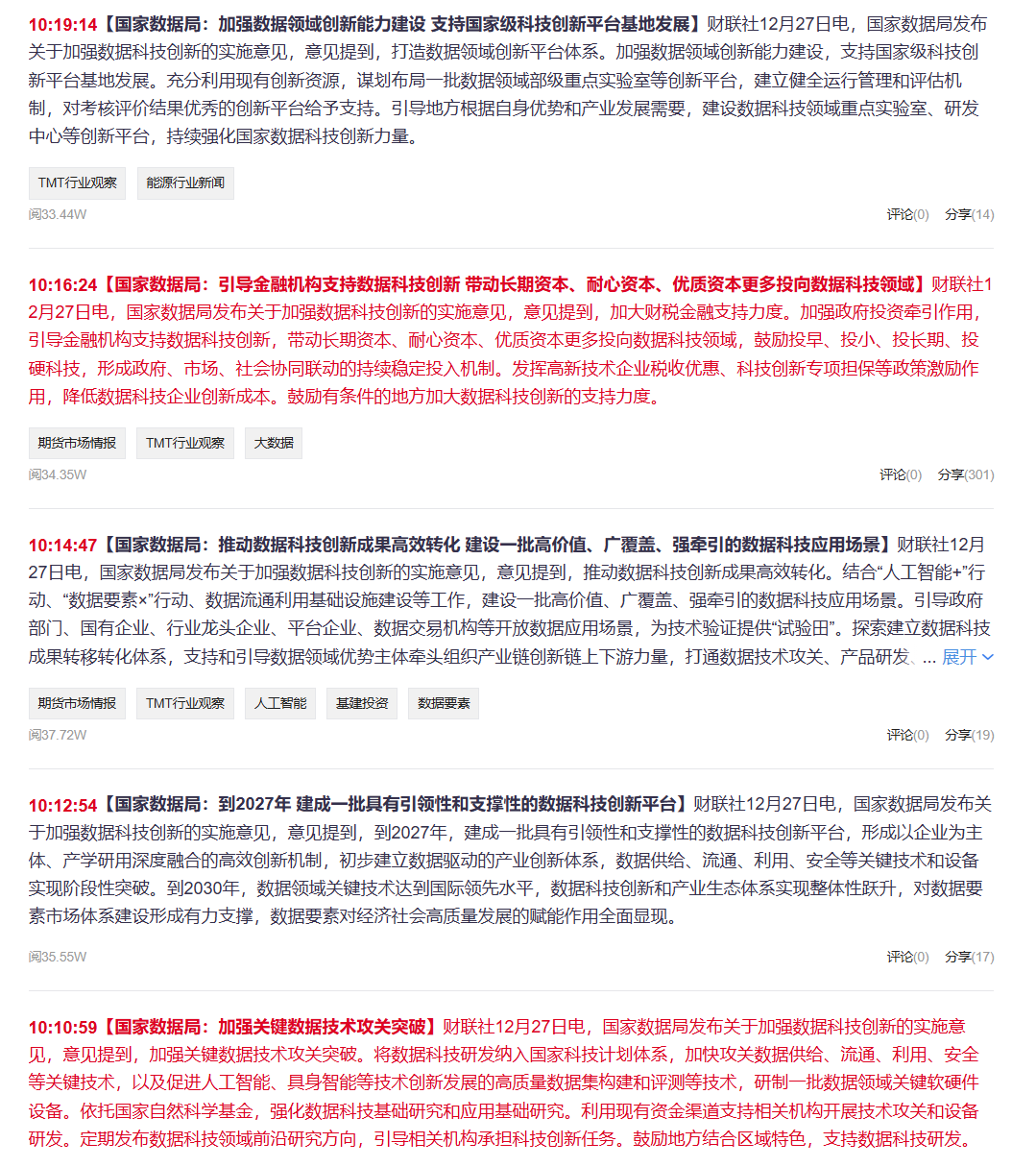 10:19:14【国家数据局：加强数据领域创新能力建设 支持国家级科技创新平台基地发展】财联社12月27日电，国家数据局发布关于加强数据科技创新的实施意见，意见提到，打造数据领域创新平台体系。加强数据领域创新能力建设，支持国家级科技创新平台基地发展。充分利用现有创新资源，谋划布局一批数据领域部级重点实验室等创新平台，建立健全运行管理和评估机制，对考核评价结果优秀的创新平台给予支持。引导地方根据自身优势和产业发展需要，建设数据科技领域重点实验室、研发中心等创新平台，持续强化国家数据科技创新力量。

TMT行业观察 能源行业新闻

阅33.44W

评论(0) 分享(14)

10:16:24【国家数据局：引导金融机构支持数据科技创新 带动长期资本、耐心资本、优质资本更多投向数据科技领域】财联社12月27日电，国家数据局发布关于加强数据科技创新的实施意见，意见提到，加大财税金融支持力度。加强政府投资牵引作用，引导金融机构支持数据科技创新，带动长期资本、耐心资本、优质资本更多投向数据科技领域，鼓励投早、投小、投长期、投硬科技，形成政府、市场、社会协同联动的持续稳定投入机制。发挥高新技术企业税收优惠、科技创新专项担保等政策激励作用，降低数据科技企业创新成本。鼓励有条件的地方加大数据科技创新的支持力度。

期货市场情报 TMT行业观察 大数据

阅34.35W

评论(0) 分享(301)

10:14:47【国家数据局：推动数据科技创新成果高效转化 建设一批高价值、广覆盖、强牵引的数据科技应用场景】财联社12月27日电，国家数据局发布关于加强数据科技创新的实施意见，意见提到，推动数据科技创新成果高效转化。结合“人工智能+”行动、“数据要素×”行动、数据流通利用基础设施建设等工作，建设一批高价值、广覆盖、强牵引的数据科技应用场景。引导政府部门、国有企业、行业龙头企业、平台企业、数据交易机构等开放数据应用场景，为技术验证提供“试验田”。探索建立数据科技成果转移转化体系，支持和引导数据领域优势主体牵头组织产业链创新链上下游力量，打通数据技术攻关、产品研发、... 展开

期货市场情报 TMT行业观察 人工智能 基建投资 数据要素

阅37.72W

评论(0) 分享(19)

10:12:54【国家数据局：到2027年 建成一批具有引领性和支撑性的数据科技创新平台】财联社12月27日电，国家数据局发布关于加强数据科技创新的实施意见，意见提到，到2027年，建成一批具有引领性和支撑性的数据科技创新平台，形成以企业为主体、产学研用深度融合的高效创新机制，初步建立数据驱动的产业创新体系，数据供给、流通、利用、安全等关键技术和设备实现阶段性突破。到2030年，数据领域关键技术达到国际领先水平，数据科技创新和产业生态体系实现整体性跃升，对数据要素市场体系建设形成有力支撑，数据要素对经济社会高质量发展的赋能作用全面显现。

阅35.55W

评论(0) 分享(17)

10:10:59【国家数据局：加强关键数据技术攻关突破】财联社12月27日电，国家数据局发布关于加强数据科技创新的实施意见，意见提到，加强关键数据技术攻关突破。将数据科技研发纳入国家科技计划体系，加快攻关数据供给、流通、利用、安全等关键技术，以及促进人工智能、具身智能等技术创新发展的高质量数据集构建和评测等技术，研制一批数据领域关键软硬件设备。依托国家自然科学基金，强化数据科技基础研究和应用基础研究。利用现有资金渠道支持相关机构开展技术攻关和设备研发。定期发布数据科技领域前沿研究方向，引导相关机构承担科技创新任务。鼓励地方结合区域特色，支持数据科技研发。